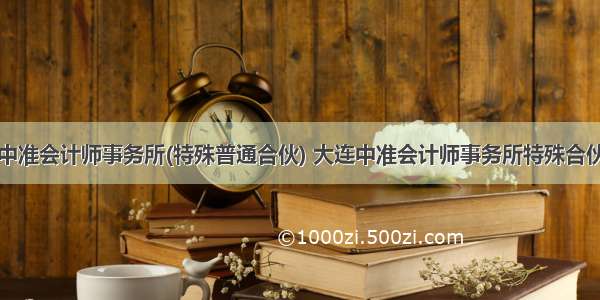 中准会计师事务所(特殊普通合伙) 大连中准会计师事务所特殊合伙

©1000zi.500zi.com